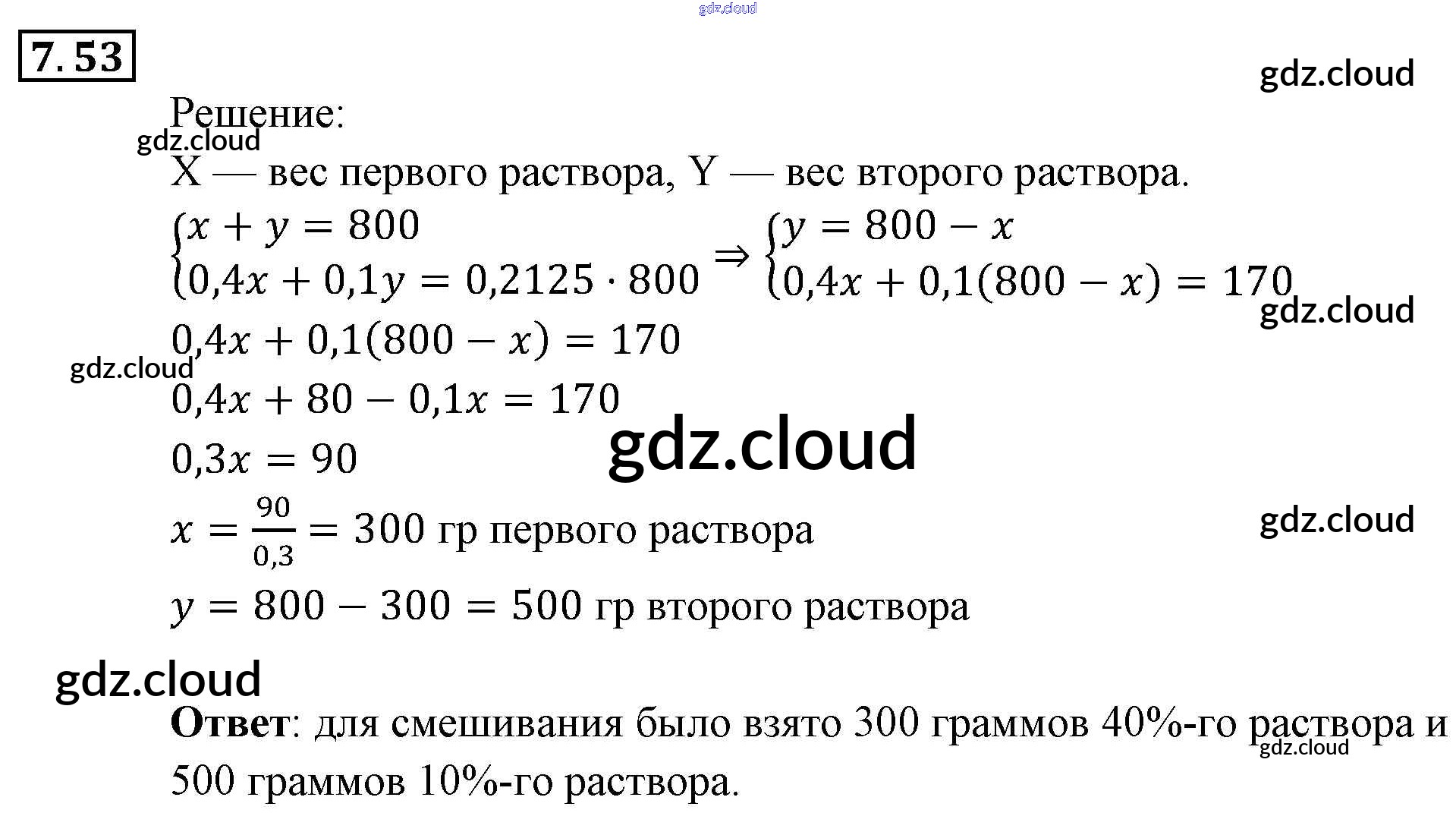 gdz.cloud

7.53

gdz.cloud

Решение:

gdz.cloud

X — вес первого раствора, Y — вес второго раствора.

$\begin{cases} x + y = 800 \\ 0,4x + 0,1y = 0,2125 \cdot 800 \end{cases} \Rightarrow \begin{cases} y = 800 - x \\ 0,4x + 0,1(800 - x) = 170 \end{cases}$

gdz.cloud

$0,4x + 0,1(800 - x) = 170$

gdz.cloud

$0,4x + 80 - 0,1x = 170$

gdz.cloud

$0,3x = 90$

$x = \frac{90}{0,3} = 300$ гр первого раствора

gdz.cloud

$y = 800 - 300 = 500$ гр второго раствора

gdz.cloud

**Ответ**: для смешивания было взято 300 граммов 40%-го раствора и 500 граммов 10%-го раствора.

gdz.cloud